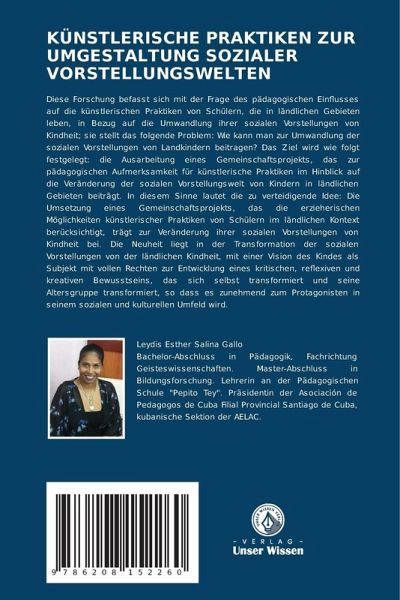 KÜNSTLERISCHE PRAKTIKEN ZUR UMGESTALTUNG SOZIALER VORSTELLUNGSWELTEN

Diese Forschung befasst sich mit der Frage des pädagogischen Einflusses auf die künstlerischen Praktiken von Schülern, die in ländlichen Gebieten leben, in Bezug auf die Umwandlung ihrer sozialen Vorstellungen von Kindheit; sie stellt das folgende Problem: Wie kann man zur Umwandlung der sozialen Vorstellungen von Landkindern beitragen? Das Ziel wird wie folgt festgelegt: die Ausarbeitung eines Gemeinschaftsprojekts, das zur pädagogischen Aufmerksamkeit für künstlerische Praktiken im Hinblick auf die Veränderung der sozialen Vorstellungswelt von Kindern in ländlichen Gebieten beiträgt. In diesem Sinne lautet die zu verteidigende Idee: Die Umsetzung eines Gemeinschaftsprojekts, das die erzieherischen Möglichkeiten künstlerischer Praktiken von Schülern im ländlichen Kontext berücksichtigt, trägt zur Veränderung ihrer sozialen Vorstellungen von Kindheit bei. Die Neuheit liegt in der Transformation der sozialen Vorstellungen von der ländlichen Kindheit, mit einer Vision des Kindes als Subjekt mit vollen Rechten zur Entwicklung eines kritischen, reflexiven und kreativen Bewusstseins, das sich selbst transformiert und seine Altersgruppe transformiert, so dass es zunehmend zum Protagonisten in seinem sozialen und kulturellen Umfeld wird.

Leydis Esther Salina Gallo
Bachelor-Abschluss in Pädagogik, Fachrichtung Geisteswissenschaften. Master-Abschluss in Bildungsforschung. Lehrerin an der Pädagogischen Schule "Pepito Tey". Präsidentin der Asociación de Pedagogos de Cuba Filial Provincial Santiago de Cuba, kubanische Sektion der AELAC.

9 786208 152260

- VERLAG -
Unser Wissen